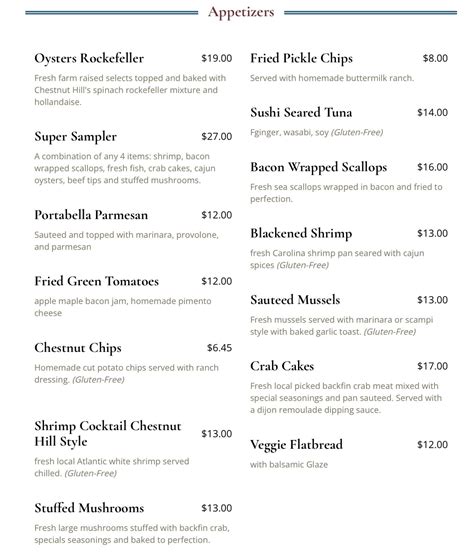 Appetizers

Oysters Rockefeller $19.00

Fresh farm raised selects topped and baked with Chestnut Hill's spinach rockefeller mixture and hollandaise.

Super Sampler $27.00

A combination of any 4 items: shrimp, bacon wrapped scallops, fresh fish, crab cakes, cajun oysters, beef tips and stuffed mushrooms.

Portabella Parmesan $12.00

Sauteed and topped with marinara, provolone, and parmesan

Fried Green Tomatoes $12.00

apple maple bacon jam, homemade pimento cheese

Chestnut Chips $6.45

Homemade cut potato chips served with ranch dressing. (Gluten-Free)

Shrimp Cocktail Chestnut Hill Style $13.00

fresh local Atlantic white shrimp served chilled. (Gluten-Free)

Stuffed Mushrooms $13.00

Fresh large mushrooms stuffed with backfin crab, specials seasonings and baked to perfection.

Fried Pickle Chips $8.00

Served with homemade buttermilk ranch.

Sushi Seared Tuna $14.00

Fginger, wasabi, soy (Gluten-Free)

Bacon Wrapped Scallops $16.00

Fresh sea scallops wrapped in bacon and fried to perfection.

Blackened Shrimp $13.00

fresh Carolina shrimp pan seared with cajun spices (Gluten-Free)

Sauteed Mussels $13.00

Fresh mussels served with marinara or scampi style with baked garlic toast. (Gluten-Free)

Crab Cakes $17.00

Fresh local picked backfin crab meat mixed with special seasonings and pan sauteed. Served with a dijon remoulade dipping sauce.

Veggie Flatbread $12.00

with balsamic Glaze